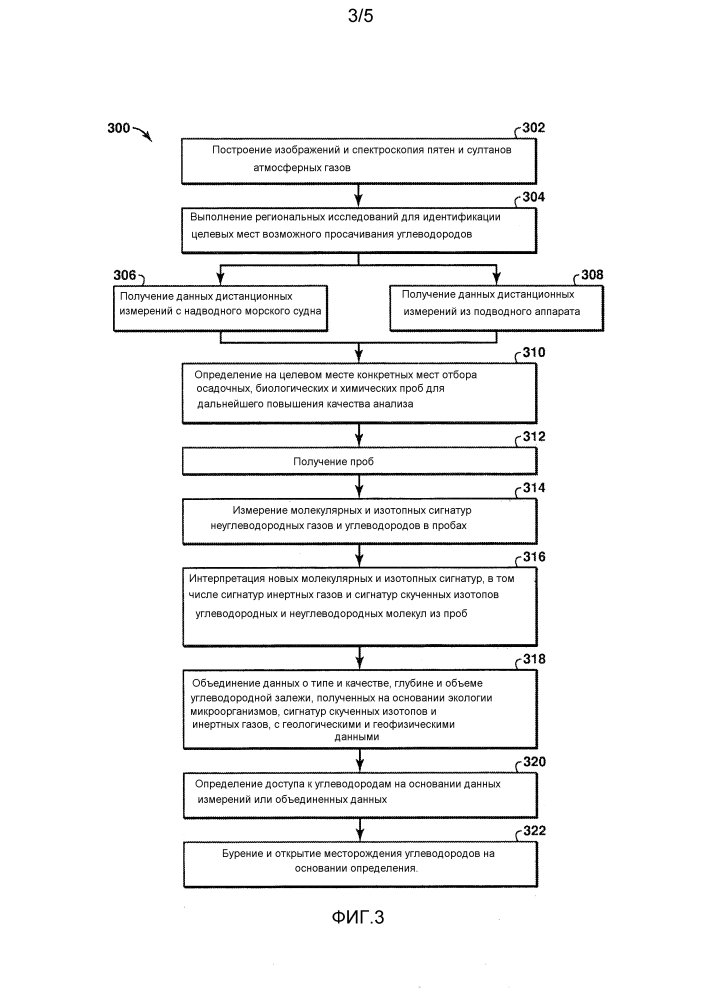 3/5

300

302
Построение изображений и спектроскопия пятен и султанов атмосферных газов

304
Выполнение региональных исследований для идентификации целевых мест возможного просачивания углеводородов

306
Получение данных дистанционных измерений с надводного морского судна

308
Получение данных дистанционных измерений из подводного аппарата

310
Определение на целевом месте конкретных мест отбора осадочных, биологических и химических проб для дальнейшего повышения качества анализа

312
Получение проб

314
Измерение молекулярных и изотопных сигнатур неуглеводородных газов и углеводородов в пробах

316
Интерпретация новых молекулярных и изотопных сигнатур, в том числе сигнатур инертных газов и сигнатур скученных изотопов углеводородных и неуглеводородных молекул из проб

318
Объединение данных о типе и качестве, глубине и объеме углеводородной залежи, полученных на основании экологии микроорганизмов, сигнатур скученных изотопов и инертных газов, с геологическими и геофизическими данными

320
Определение доступа к углеводородам на основании данных измерений или объединенных данных

322
Бурение и открытие месторождения углеводородов на основании определения.

ФИГ.3